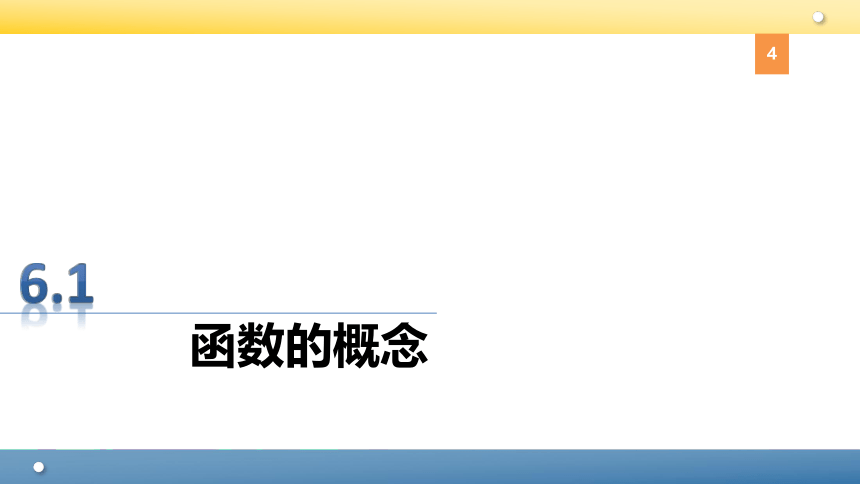 4

6.1

函数的概念